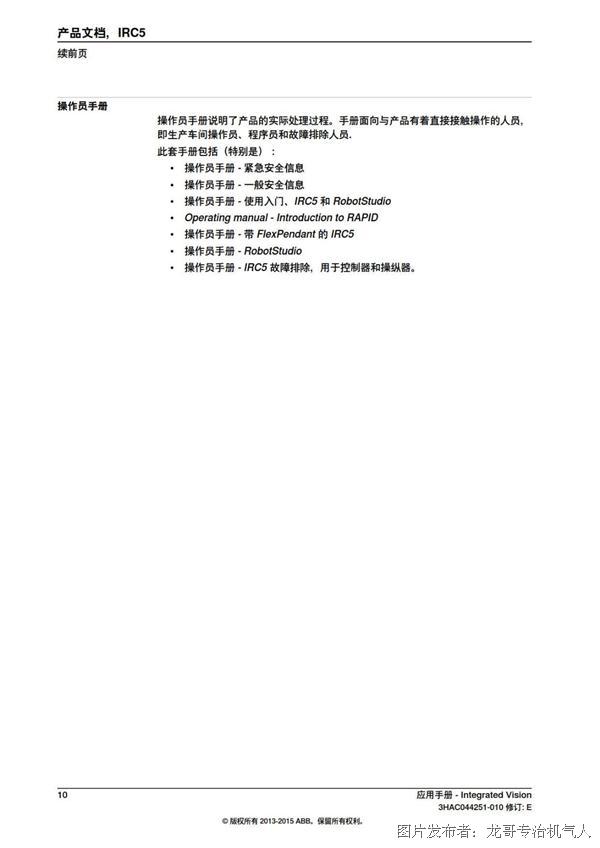 产品文档，IRC5
续前页

操作员手册

操作员手册说明了产品的实际处理过程。手册面向与产品有着直接接触操作的人员，即生产车间操作员、程序员和故障排除人员.

此套手册包括（特别是）：

• 操作员手册 - 紧急安全信息
• 操作员手册 - 一般安全信息
• 操作员手册 - 使用入门、IRC5 和 RobotStudio
• Operating manual - Introduction to RAPID
• 操作员手册 - 带 FlexPendant 的 IRC5
• 操作员手册 - RobotStudio
• 操作员手册 - IRC5 故障排除，用于控制器和操纵器。

10

应用手册 - Integrated Vision
3HAC044251-010 修订: E

© 版权所有 2013-2015 ABB。保留所有权利。

图片发布者：龙哥专治机气人